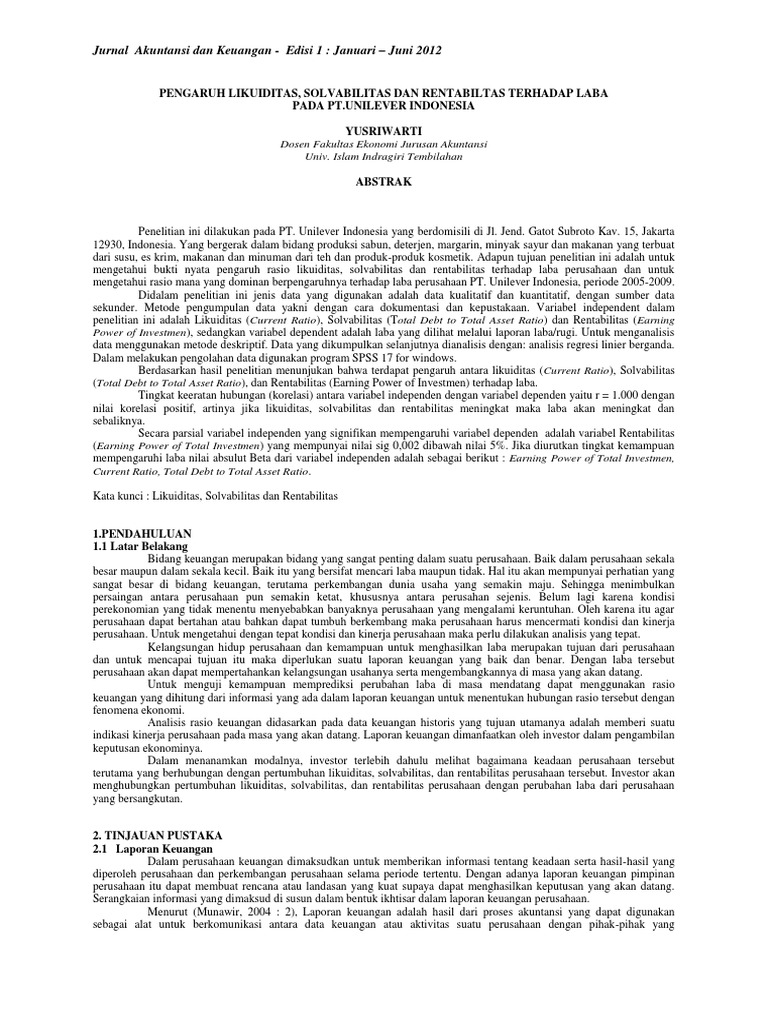 Jurnal Akuntansi dan Keuangan - Edisi 1 : Januari – Juni 2012

PENGARUH LIKUIDITAS, SOLVABILITAS DAN RENTABILTAS TERHADAP LABA PADA PT.UNILEVER INDONESIA

YUSRIWARTI
Dosen Fakultas Ekonomi Jurusan Akuntansi
Univ. Islam Indragiri Tembilahan

ABSTRAK

Penelitian ini dilakukan pada PT. Unilever Indonesia yang berdomisili di Jl. Jend. Gatot Subroto Kav. 15, Jakarta 12930, Indonesia. Yang bergerak dalam bidang produksi sabun, deterjen, margarin, minyak sayur dan makanan yang terbuat dari susu, es krim, makanan dan minuman dari teh dan produk-produk kosmetik. Adapun tujuan penelitian ini adalah untuk mengetahui bukti nyata pengaruh rasio likuiditas, solvabilitas dan rentabilitas terhadap laba perusahaan dan untuk mengetahui rasio mana yang dominan berpengaruhnya terhadap laba perusahaan PT. Unilever Indonesia, periode 2005-2009.

Didalam penelitian ini jenis data yang digunakan adalah data kualitatif dan kuantitatif, dengan sumber data sekunder. Metode pengumpulan data yakni dengan cara dokumentasi dan kepustakaan. Variabel independent dalam penelitian ini adalah Likuiditas (Current Ratio), Solvabilitas (Total Debt to Total Asset Ratio) dan Rentabilitas (Earning Power of Investmen), sedangkan variabel dependent adalah laba yang dilihat melalui laporan laba/rugi. Untuk menganalisis data menggunakan metode deskriptif. Data yang dikumpulkan selanjutnya dianalisis dengan: analisis regresi linier berganda. Dalam melakukan pengolahan data digunakan program SPSS 17 for windows.

Berdasarkan hasil penelitian menunjukan bahwa terdapat pengaruh antara likuiditas (Current Ratio), Solvabilitas (Total Debt to Total Asset Ratio), dan Rentabilitas (Earning Power of Investmen) terhadap laba.

Tingkat keeratan hubungan (korelasi) antara variabel independen dengan variabel dependen yaitu r = 1.000 dengan nilai korelasi positif, artinya jika likuiditas, solvabilitas dan rentabilitas meningkat maka laba akan meningkat dan sebaliknya.

Secara parsial variabel independen yang signifikan mempengaruhi variabel dependen adalah variabel Rentabilitas (Earning Power of Total Investmen) yang mempunyai nilai sig 0,002 dibawah nilai 5%. Jika diurutkan tingkat kemampuan mempengaruhi laba nilai absulut Beta dari variabel independen adalah sebagai berikut : Earning Power of Total Investmen, Current Ratio, Total Debt to Total Asset Ratio.

Kata kunci : Likuiditas, Solvabilitas dan Rentabilitas

1.PENDAHULUAN
1.1 Latar Belakang

Bidang keuangan merupakan bidang yang sangat penting dalam suatu perusahaan. Baik dalam perusahaan sekala besar maupun dalam sekala kecil. Baik itu yang bersifat mencari laba maupun tidak. Hal itu akan mempunyai perhatian yang sangat besar di bidang keuangan, terutama perkembangan dunia usaha yang semakin maju. Sehingga menimbulkan persaingan antara perusahaan pun semakin ketat, khususnya antara perusahan sejenis. Belum lagi karena kondisi perekonomian yang tidak menentu menyebabkan banyaknya perusahaan yang mengalami keruntuhan. Oleh karena itu agar perusahaan dapat bertahan atau bahkan dapat tumbuh berkembang maka perusahaan harus mencermati kondisi dan kinerja perusahaan. Untuk mengetahui dengan tepat kondisi dan kinerja perusahaan maka perlu dilakukan analisis yang tepat.

Kelangsungan hidup perusahaan dan kemampuan untuk menghasilkan laba merupakan tujuan dari perusahaan dan untuk mencapai tujuan itu maka diperlukan suatu laporan keuangan yang baik dan benar. Dengan laba tersebut perusahaan akan dapat mempertahankan kelangsungan usahanya serta mengembangkannya di masa yang akan datang.

Untuk menguji kemampuan memprediksi perubahan laba di masa mendatang dapat menggunakan rasio keuangan yang dihitung dari informasi yang ada dalam laporan keuangan untuk menentukan hubungan rasio tersebut dengan fenomena ekonomi.

Analisis rasio keuangan didasarkan pada data keuangan historis yang tujuan utamanya adalah memberi suatu indikasi kinerja perusahaan pada masa yang akan datang. Laporan keuangan dimanfaatkan oleh investor dalam pengambilan keputusan ekonominya.

Dalam menanamkan modalnya, investor terlebih dahulu melihat bagaimana keadaan perusahaan tersebut terutama yang berhubungan dengan pertumbuhan likuiditas, solvabilitas, dan rentabilitas perusahaan tersebut. Investor akan menghubungkan pertumbuhan likuiditas, solvabilitas, dan rentabilitas perusahaan dengan perubahan laba dari perusahaan yang bersangkutan.

2. TINJAUAN PUSTAKA
2.1 Laporan Keuangan

Dalam perusahaan keuangan dimaksudkan untuk memberikan informasi tentang keadaan serta hasil-hasil yang diperoleh perusahaan dan perkembangan perusahaan selama periode tertentu. Dengan adanya laporan keuangan pimpinan perusahaan itu dapat membuat rencana atau landasan yang kuat supaya dapat menghasilkan keputusan yang akan datang. Serangkaian informasi yang dimaksud di susun dalam bentuk ikhtisar dalam laporan keuangan perusahaan.

Menurut (Munawir, 2004 : 2), Laporan keuangan adalah hasil dari proses akuntansi yang dapat digunakan sebagai alat untuk berkomunikasi antara data keuangan atau aktivitas suatu perusahaan dengan pihak-pihak yang